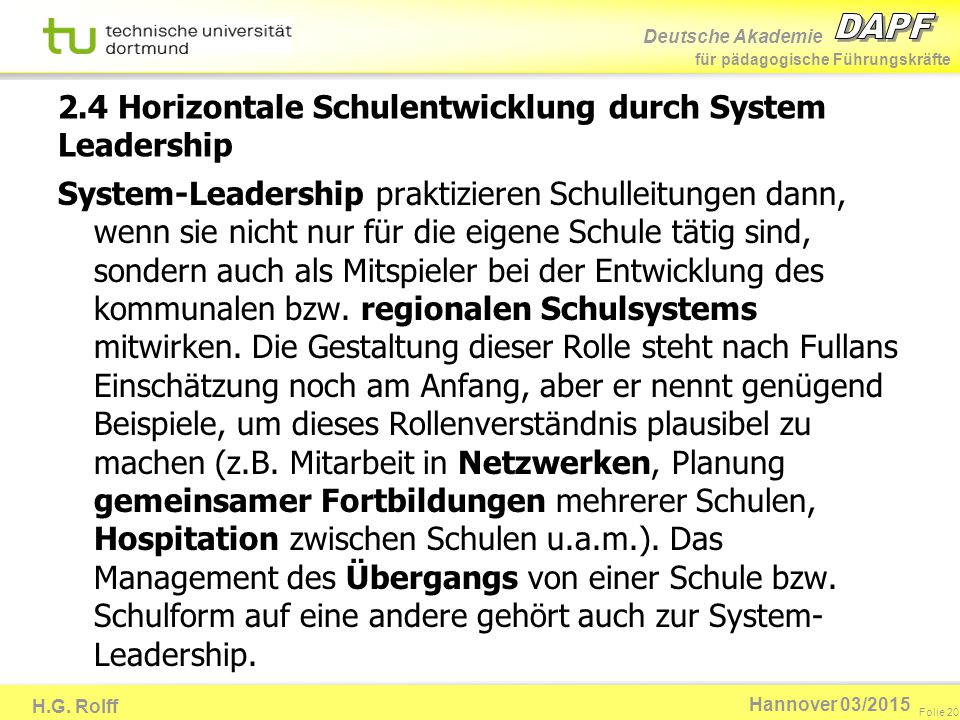 tu technische universität dortmund

Deutsche Akademie DAPF für pädagogische Führungskräfte

2.4 Horizontale Schulentwicklung durch System Leadership

System-Leadership praktizieren Schulleitungen dann, wenn sie nicht nur für die eigene Schule tätig sind, sondern auch als Mitspieler bei der Entwicklung des kommunalen bzw. regionalen Schulsystems mitwirken. Die Gestaltung dieser Rolle steht nach Fullans Einschätzung noch am Anfang, aber er nennt genügend Beispiele, um dieses Rollenverständnis plausibel zu machen (z.B. Mitarbeit in Netzwerken, Planung gemeinsamer Fortbildungen mehrerer Schulen, Hospitation zwischen Schulen u.a.m.). Das Management des Übergangs von einer Schule bzw. Schulform auf eine andere gehört auch zur System-Leadership.

H.G. Rolff

Hannover 03/2015

Folie 20